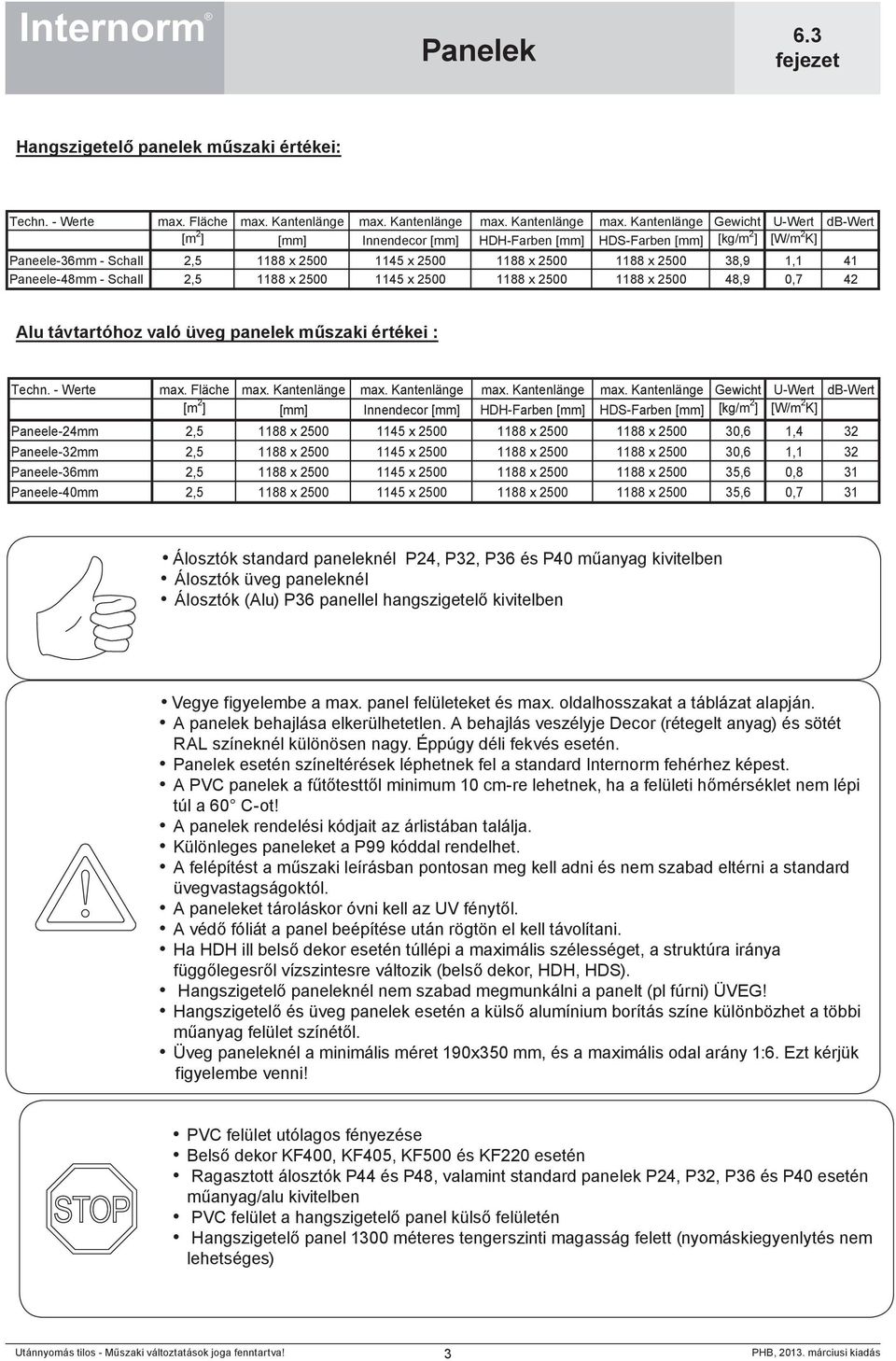 Internorm®

Panelek

6.3 fejezet

Hangszigetelő panelek műszaki értékei:

| Techn. - Werte | max. Fläche [m$^2$] | max. Kantenlänge [mm] | max. Kantenlänge Innendecor [mm] | max. Kantenlänge HDH-Farben [mm] | max. Kantenlänge HDS-Farben [mm] | Gewicht [kg/m$^2$] | U-Wert [W/m$^2$K] | db-Wert |
|---|---|---|---|---|---|---|---|---|
| Paneele-36mm - Schall | 2,5 | 1188 x 2500 | 1145 x 2500 | 1188 x 2500 | 1188 x 2500 | 38,9 | 1,1 | 41 |
| Paneele-48mm - Schall | 2,5 | 1188 x 2500 | 1145 x 2500 | 1188 x 2500 | 1188 x 2500 | 48,9 | 0,7 | 42 |

Alu távtartóhoz való üveg panelek műszaki értékei :

| Techn. - Werte | max. Fläche [m$^2$] | max. Kantenlänge [mm] | max. Kantenlänge Innendecor [mm] | max. Kantenlänge HDH-Farben [mm] | max. Kantenlänge HDS-Farben [mm] | Gewicht [kg/m$^2$] | U-Wert [W/m$^2$K] | db-Wert |
|---|---|---|---|---|---|---|---|---|
| Paneele-24mm | 2,5 | 1188 x 2500 | 1145 x 2500 | 1188 x 2500 | 1188 x 2500 | 30,6 | 1,4 | 32 |
| Paneele-32mm | 2,5 | 1188 x 2500 | 1145 x 2500 | 1188 x 2500 | 1188 x 2500 | 30,6 | 1,1 | 32 |
| Paneele-36mm | 2,5 | 1188 x 2500 | 1145 x 2500 | 1188 x 2500 | 1188 x 2500 | 35,6 | 0,8 | 31 |
| Paneele-40mm | 2,5 | 1188 x 2500 | 1145 x 2500 | 1188 x 2500 | 1188 x 2500 | 35,6 | 0,7 | 31 |

• Álosztók standard paneleknél P24, P32, P36 és P40 műanyag kivitelben
• Álosztók üveg paneleknél
• Álosztók (Alu) P36 panellel hangszigetelő kivitelben

• Vegye figyelembe a max. panel felületeket és max. oldalhosszakat a táblázat alapján.
• A panelek behajlása elkerülhetetlen. A behajlás veszélyje Decor (rétegelt anyag) és sötét RAL színeknél különösen nagy. Éppúgy déli fekvés esetén.
• Panelek esetén színeltérések léphetnek fel a standard Internorm fehérhez képest.
• A PVC panelek a fűtőtesttől minimum 10 cm-re lehetnek, ha a felületi hőmérséklet nem lépi túl a 60° C-ot!
• A panelek rendelési kódjait az árlistában találja.
• Különleges paneleket a P99 kóddal rendelhet.
• A felépítést a műszaki leírásban pontosan meg kell adni és nem szabad eltérni a standard üvegvastagságoktól.
• A paneleket tároláskor óvni kell az UV fénytől.
• A védő fóliát a panel beépítése után rögtön el kell távolítani.
• Ha HDH ill belső dekor esetén túllépi a maximális szélességet, a struktúra iránya függőlegesről vízszintesre változik (belső dekor, HDH, HDS).
• Hangszigetelő paneleknél nem szabad megmunkálni a panelt (pl fúrni) ÜVEG!
• Hangszigetelő és üveg panelek esetén a külső alumínium borítás színe különbözhet a többi műanyag felület színétől.
• Üveg paneleknél a minimális méret 190x350 mm, és a maximális odal arány 1:6. Ezt kérjük figyelembe venni!

STOP

• PVC felület utólagos fényezése
• Belső dekor KF400, KF405, KF500 és KF220 esetén
• Ragasztott álosztók P44 és P48, valamint standard panelek P24, P32, P36 és P40 esetén műanyag/alu kivitelben
• PVC felület a hangszigetelő panel külső felületén
• Hangszigetelő panel 1300 méteres tengerszinti magasság felett (nyomáskiegyenlytés nem lehetséges)

Utánnyomás tilos - Műszaki változtatások joga fenntartva!

3

PHB, 2013. márciusi kiadás